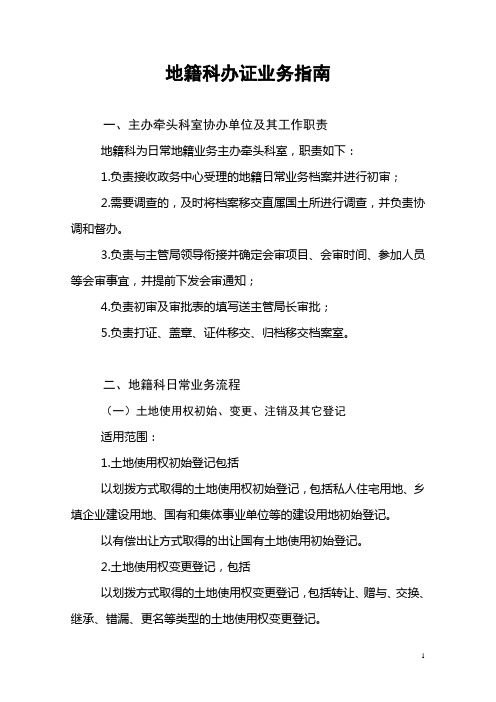 地籍科办证业务指南

一、主办牵头科室协办单位及其工作职责

地籍科为日常地籍业务主办牵头科室，职责如下：

1.负责接收政务中心受理的地籍日常业务档案并进行初审；

2.需要调查的，及时将档案移交直属国土所进行调查，并负责协调和督办。

3.负责与主管局领导衔接并确定会审项目、会审时间、参加人员等会审事宜，并提前下发会审通知；

4.负责初审及审批表的填写送主管局长审批；

5.负责打证、盖章、证件移交、归档移交档案室。

二、地籍科日常业务流程

（一）土地使用权初始、变更、注销及其它登记

适用范围：

1.土地使用权初始登记包括

以划拨方式取得的土地使用权初始登记，包括私人住宅用地、乡镇企业建设用地、国有和集体事业单位等的建设用地初始登记。

以有偿出让方式取得的出让国有土地使用初始登记。

2.土地使用权变更登记，包括

以划拨方式取得的土地使用权变更登记，包括转让、赠与、交换、继承、错漏、更名等类型的土地使用权变更登记。

1